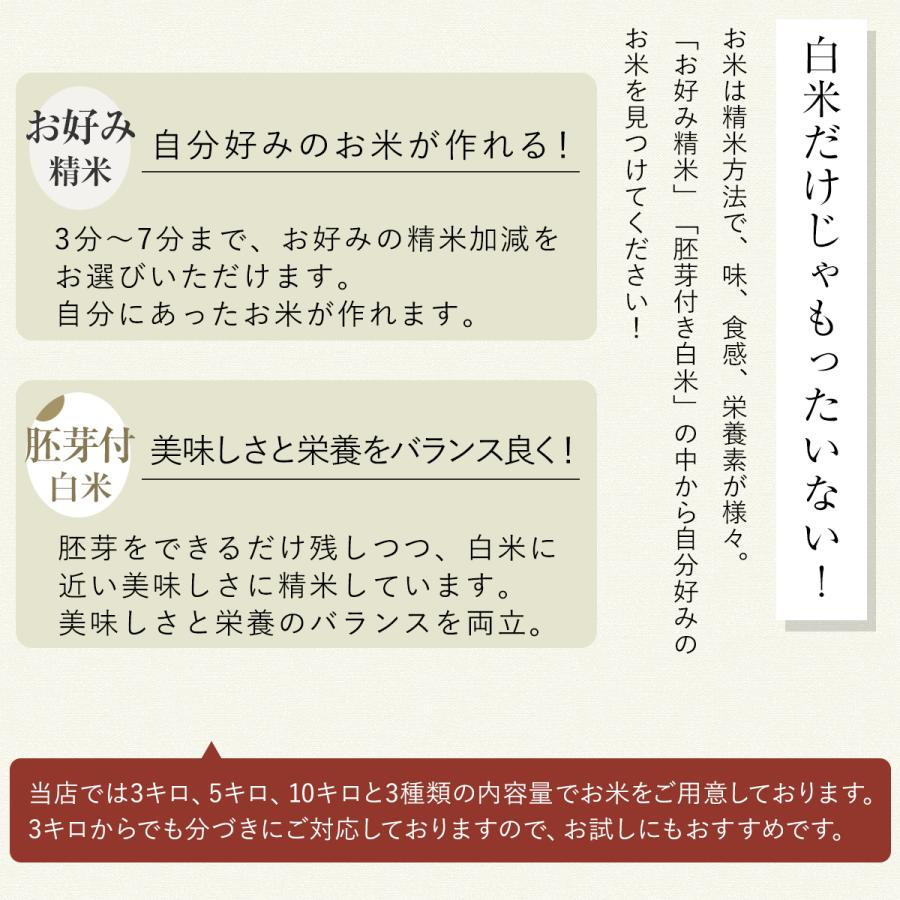 白米だけじゃもったいない！

お米は精米方法で、味、食感、栄養素が様々。
「お好み精米」「胚芽付き白米」の中から自分好みのお米を見つけてください！

お好み精米
自分好みのお米が作れる！
3分～7分まで、お好みの精米加減をお選びいただけます。
自分にあったお米が作れます。

胚芽付白米
美味しさと栄養をバランス良く！
胚芽をできるだけ残しつつ、白米に近い美味しさに精米しています。
美味しさと栄養のバランスを両立。

当店では3キロ、5キロ、10キロと3種類の内容量でお米をご用意しております。
3キロからでも分づきにご対応しておりますので、お試しにもおすすめです。